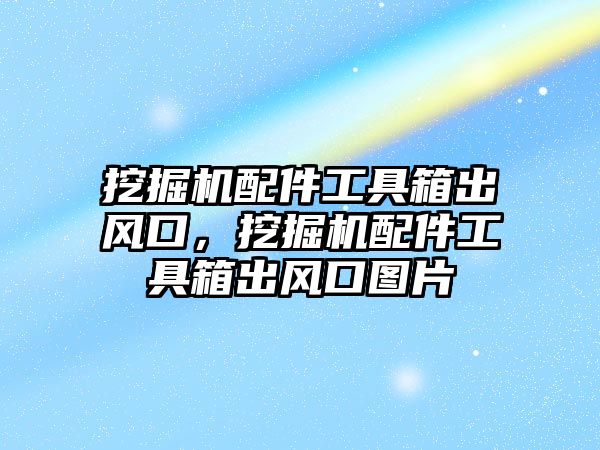 挖掘机配件工具箱出风口，挖掘机配件工具箱出风口图片